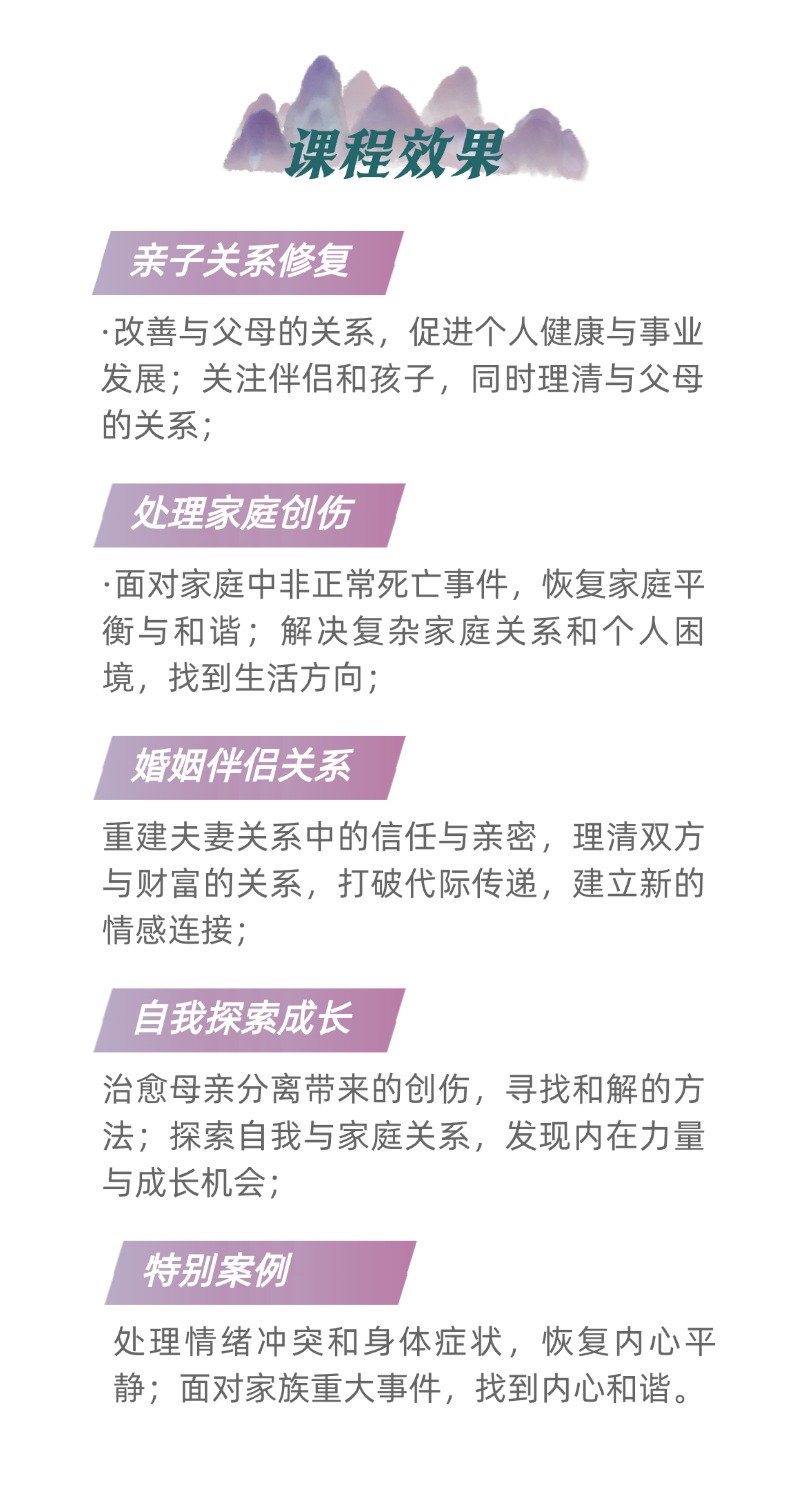 课程效果

亲子关系修复

·改善与父母的关系，促进个人健康与事业发展；关注伴侣和孩子，同时理清与父母的关系；

处理家庭创伤

·面对家庭中非正常死亡事件，恢复家庭平衡与和谐；解决复杂家庭关系和个人困境，找到生活方向；

婚姻伴侣关系

重建夫妻关系中的信任与亲密，理清双方与财富的关系，打破代际传递，建立新的情感连接；

自我探索成长

治愈母亲分离带来的创伤，寻找和解的方法；探索自我与家庭关系，发现内在力量与成长机会；

特别案例

处理情绪冲突和身体症状，恢复内心平静；面对家族重大事件，找到内心和谐。